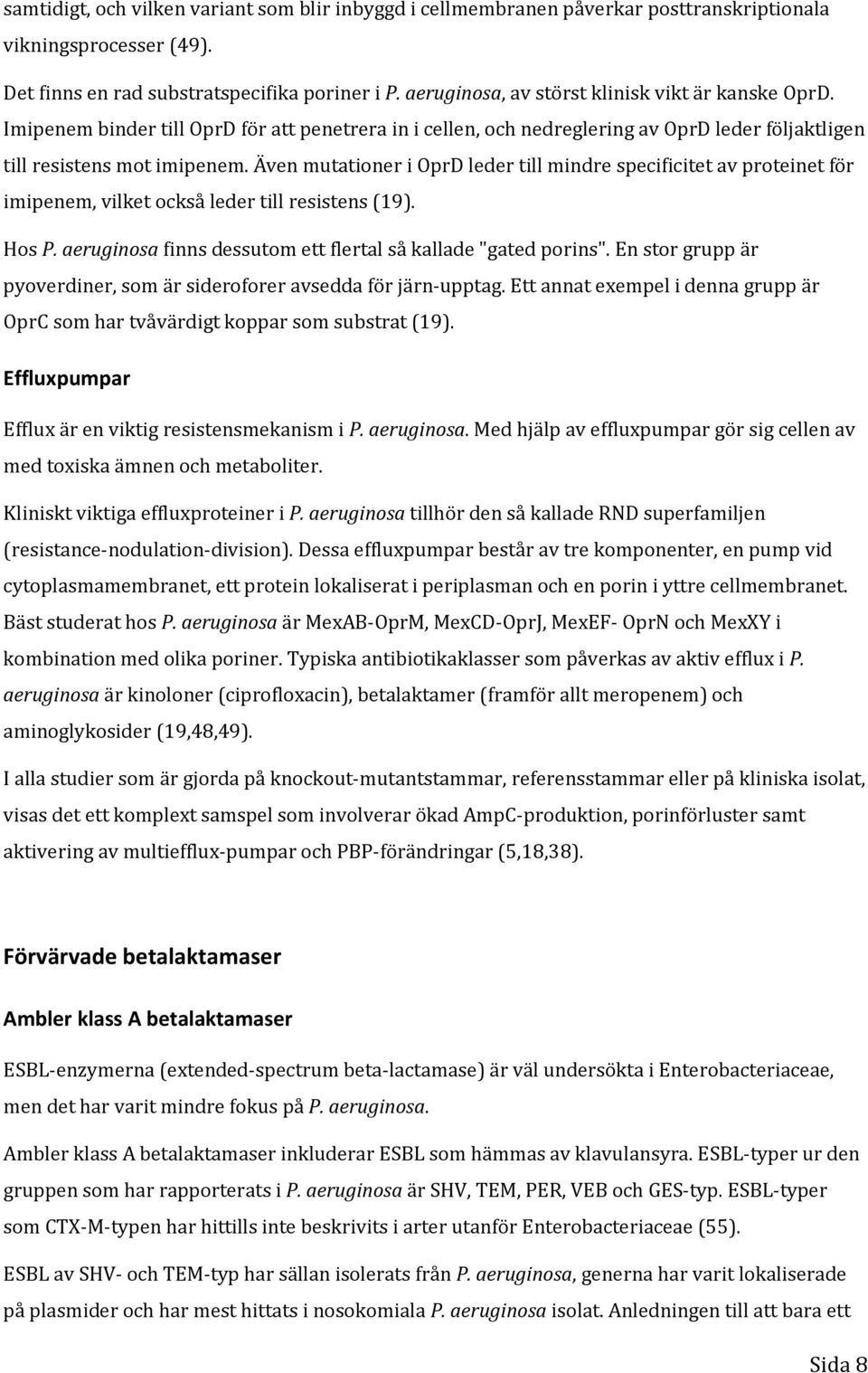 samtidigt, och vilken variant som blir inbyggd i cellmembranen påverkar posttranskriptionala vikningsprocesser (49).

Det finns en rad substratspecifika poriner i P. aeruginosa, av störst klinisk vikt är kanske OprD. Imipenem binder till OprD för att penetrera in i cellen, och nedreglering av OprD leder följaktligen till resistens mot imipenem. Även mutationer i OprD leder till mindre specificitet av proteinet för imipenem, vilket också leder till resistens (19).

Hos P. aeruginosa finns dessutom ett flertal så kallade "gated porins". En stor grupp är pyoverdiner, som är sideroforer avsedda för järn-upptag. Ett annat exempel i denna grupp är OprC som har tvåvärdigt koppar som substrat (19).

Effluxpumpar

Efflux är en viktig resistensmekanism i P. aeruginosa. Med hjälp av effluxpumpar gör sig cellen av med toxiska ämnen och metaboliter.

Kliniskt viktiga effluxproteiner i P. aeruginosa tillhör den så kallade RND superfamiljen (resistance-nodulation-division). Dessa effluxpumpar består av tre komponenter, en pump vid cytoplasmamembranet, ett protein lokaliserat i periplasman och en porin i yttre cellmembranet. Bäst studerat hos P. aeruginosa är MexAB-OprM, MexCD-OprJ, MexEF- OprN och MexXY i kombination med olika poriner. Typiska antibiotikaklasser som påverkas av aktiv efflux i P. aeruginosa är kinoloner (ciprofloxacin), betalaktamer (framför allt meropenem) och aminoglykosider (19,48,49).

I alla studier som är gjorda på knockout-mutantstammar, referensstammar eller på kliniska isolat, visas det ett komplext samspel som involverar ökad AmpC-produktion, porinförluster samt aktivering av multiefflux-pumpar och PBP-förändringar (5,18,38).

Förvärvade betalaktamaser

Ambler klass A betalaktamaser

ESBL-enzymerna (extended-spectrum beta-lactamase) är väl undersökta i Enterobacteriaceae, men det har varit mindre fokus på P. aeruginosa.

Ambler klass A betalaktamaser inkluderar ESBL som hämmas av klavulansyra. ESBL-typer ur den gruppen som har rapporterats i P. aeruginosa är SHV, TEM, PER, VEB och GES-typ. ESBL-typer som CTX-M-typen har hittills inte beskrivits i arter utanför Enterobacteriaceae (55).

ESBL av SHV- och TEM-typ har sällan isolerats från P. aeruginosa, generna har varit lokaliserade på plasmider och har mest hittats i nosokomiala P. aeruginosa isolat. Anledningen till att bara ett

Sida 8